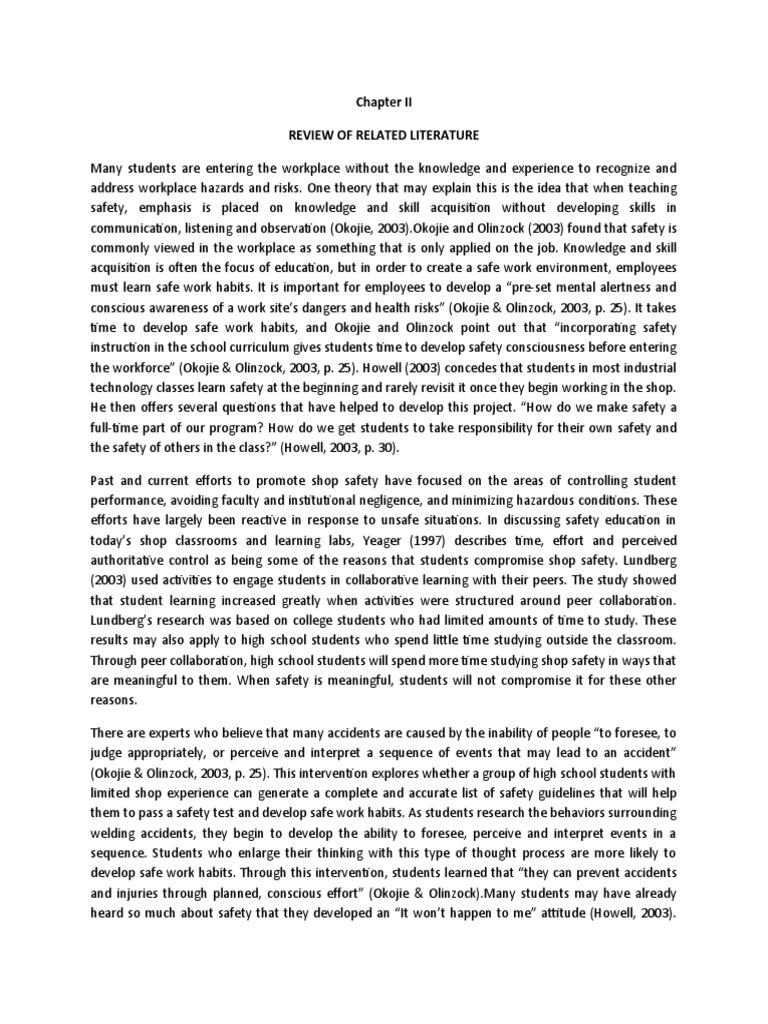 Chapter II

REVIEW OF RELATED LITERATURE

Many students are entering the workplace without the knowledge and experience to recognize and address workplace hazards and risks. One theory that may explain this is the idea that when teaching safety, emphasis is placed on knowledge and skill acquisition without developing skills in communication, listening and observation (Okojie, 2003).Okojie and Olinzock (2003) found that safety is commonly viewed in the workplace as something that is only applied on the job. Knowledge and skill acquisition is often the focus of education, but in order to create a safe work environment, employees must learn safe work habits. It is important for employees to develop a "pre-set mental alertness and conscious awareness of a work site's dangers and health risks" (Okojie & Olinzock, 2003, p. 25). It takes time to develop safe work habits, and Okojie and Olinzock point out that "incorporating safety instruction in the school curriculum gives students time to develop safety consciousness before entering the workforce" (Okojie & Olinzock, 2003, p. 25). Howell (2003) concedes that students in most industrial technology classes learn safety at the beginning and rarely revisit it once they begin working in the shop. He then offers several questions that have helped to develop this project. "How do we make safety a full-time part of our program? How do we get students to take responsibility for their own safety and the safety of others in the class?" (Howell, 2003, p. 30).

Past and current efforts to promote shop safety have focused on the areas of controlling student performance, avoiding faculty and institutional negligence, and minimizing hazardous conditions. These efforts have largely been reactive in response to unsafe situations. In discussing safety education in today's shop classrooms and learning labs, Yeager (1997) describes time, effort and perceived authoritative control as being some of the reasons that students compromise shop safety. Lundberg (2003) used activities to engage students in collaborative learning with their peers. The study showed that student learning increased greatly when activities were structured around peer collaboration. Lundberg's research was based on college students who had limited amounts of time to study. These results may also apply to high school students who spend little time studying outside the classroom. Through peer collaboration, high school students will spend more time studying shop safety in ways that are meaningful to them. When safety is meaningful, students will not compromise it for these other reasons.

There are experts who believe that many accidents are caused by the inability of people "to foresee, to judge appropriately, or perceive and interpret a sequence of events that may lead to an accident" (Okojie & Olinzock, 2003, p. 25). This intervention explores whether a group of high school students with limited shop experience can generate a complete and accurate list of safety guidelines that will help them to pass a safety test and develop safe work habits. As students research the behaviors surrounding welding accidents, they begin to develop the ability to foresee, perceive and interpret events in a sequence. Students who enlarge their thinking with this type of thought process are more likely to develop safe work habits. Through this intervention, students learned that "they can prevent accidents and injuries through planned, conscious effort" (Okojie & Olinzock).Many students may have already heard so much about safety that they developed an "It won't happen to me" attitude (Howell, 2003).